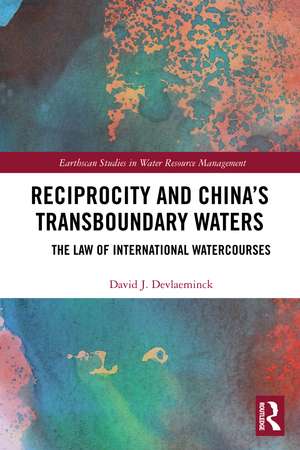 Earthscan Studies in Water Resource Management

RECIPROCITY AND CHINA'S TRANSBOUNDARY WATERS

THE LAW OF INTERNATIONAL WATERCOURSES

David J. Devlaeminck

ROUTLEDGE